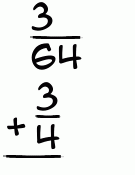 $\frac{3}{64}$

$+\frac{3}{4}$